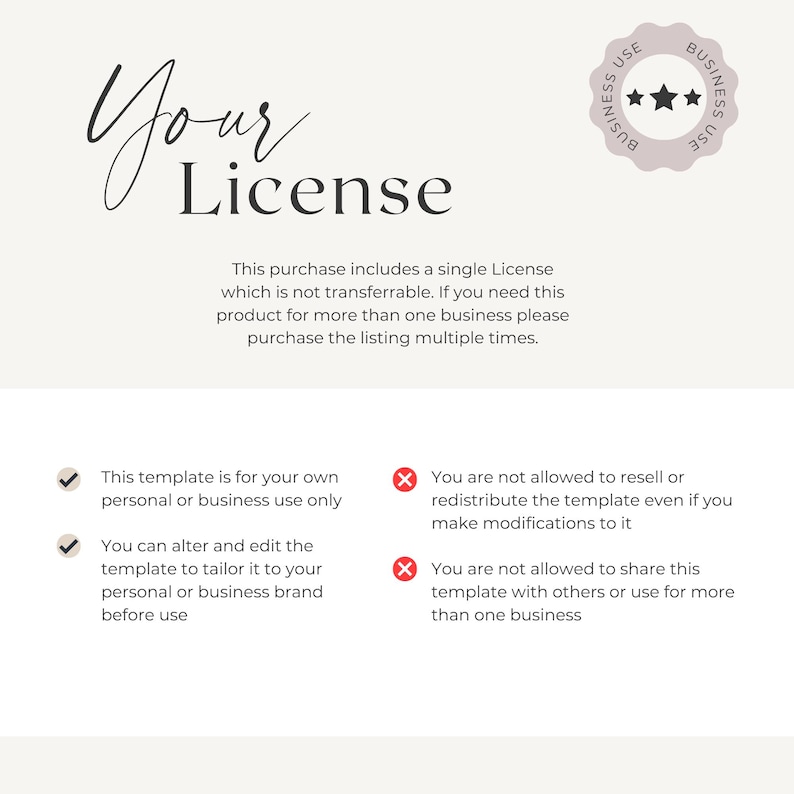 Your License

BUSINESS USE BUSINESS USE

This purchase includes a single License which is not transferrable. If you need this product for more than one business please purchase the listing multiple times.

This template is for your own personal or business use only

You can alter and edit the template to tailor it to your personal or business brand before use

You are not allowed to resell or redistribute the template even if you make modifications to it

You are not allowed to share this template with others or use for more than one business